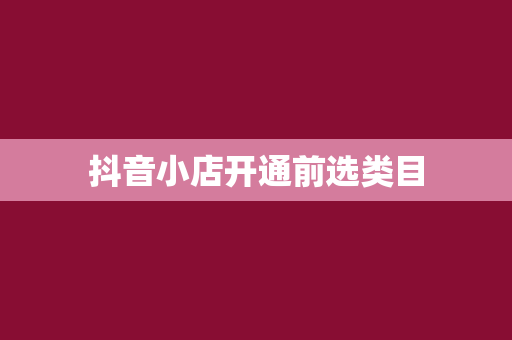 抖音小店开通前选类目